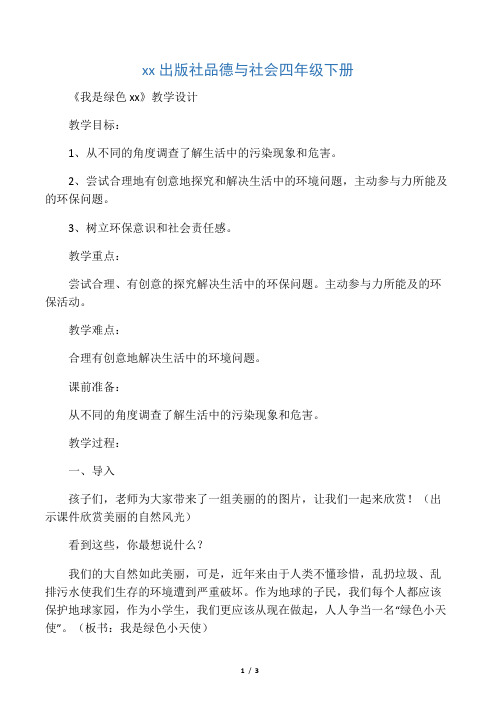 xx 出版社品德与社会四年级下册

《我是绿色 xx》教学设计

教学目标：

1、从不同的角度调查了解生活中的污染现象和危害。

2、尝试合理地有创意地探究和解决生活中的环境问题，主动参与力所能及的环保问题。

3、树立环保意识和社会责任感。

教学重点：

尝试合理、有创意的探究解决生活中的环保问题。主动参与力所能及的环保活动。

教学难点：

合理有创意地解决生活中的环境问题。

课前准备：

从不同的角度调查了解生活中的污染现象和危害。

教学过程：

一、导入

孩子们，老师为大家带来了一组美丽的的图片，让我们一起来欣赏！（出示课件欣赏美丽的自然风光）

看到这些，你最想说什么？

我们的大自然如此美丽，可是，近年来由于人类不懂珍惜，乱扔垃圾、乱排污水使我们生存的环境遭到严重破坏。作为地球的子民，我们每个人都应该保护地球家园，作为小学生，我们更应该从现在做起，人人争当一名“绿色小天使”。（板书：我是绿色小天使）

1 / 3